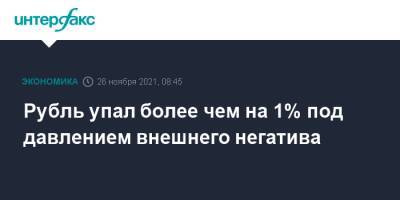 интерфакс

ЭКОНОМИКА 26 ноября 2021, 08:45

Рубль упал более чем на 1% под давлением внешнего негатива